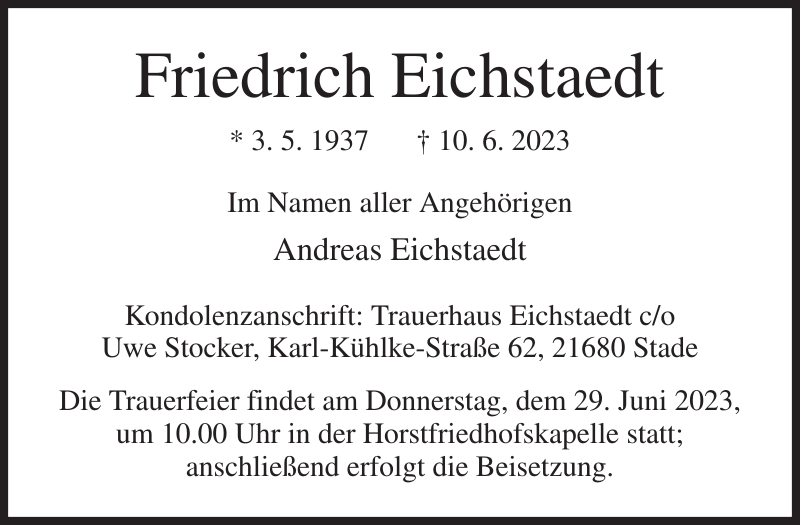 Friedrich Eichstaedt

* 3. 5. 1937 † 10. 6. 2023

Im Namen aller Angehörigen

Andreas Eichstaedt

Kondolenzanschrift: Trauerhaus Eichstaedt c/o Uwe Stocker, Karl-Kühlke-Straße 62, 21680 Stade

Die Trauerfeier findet am Donnerstag, dem 29. Juni 2023, um 10.00 Uhr in der Horstfriedhofskapelle statt; anschließend erfolgt die Beisetzung.